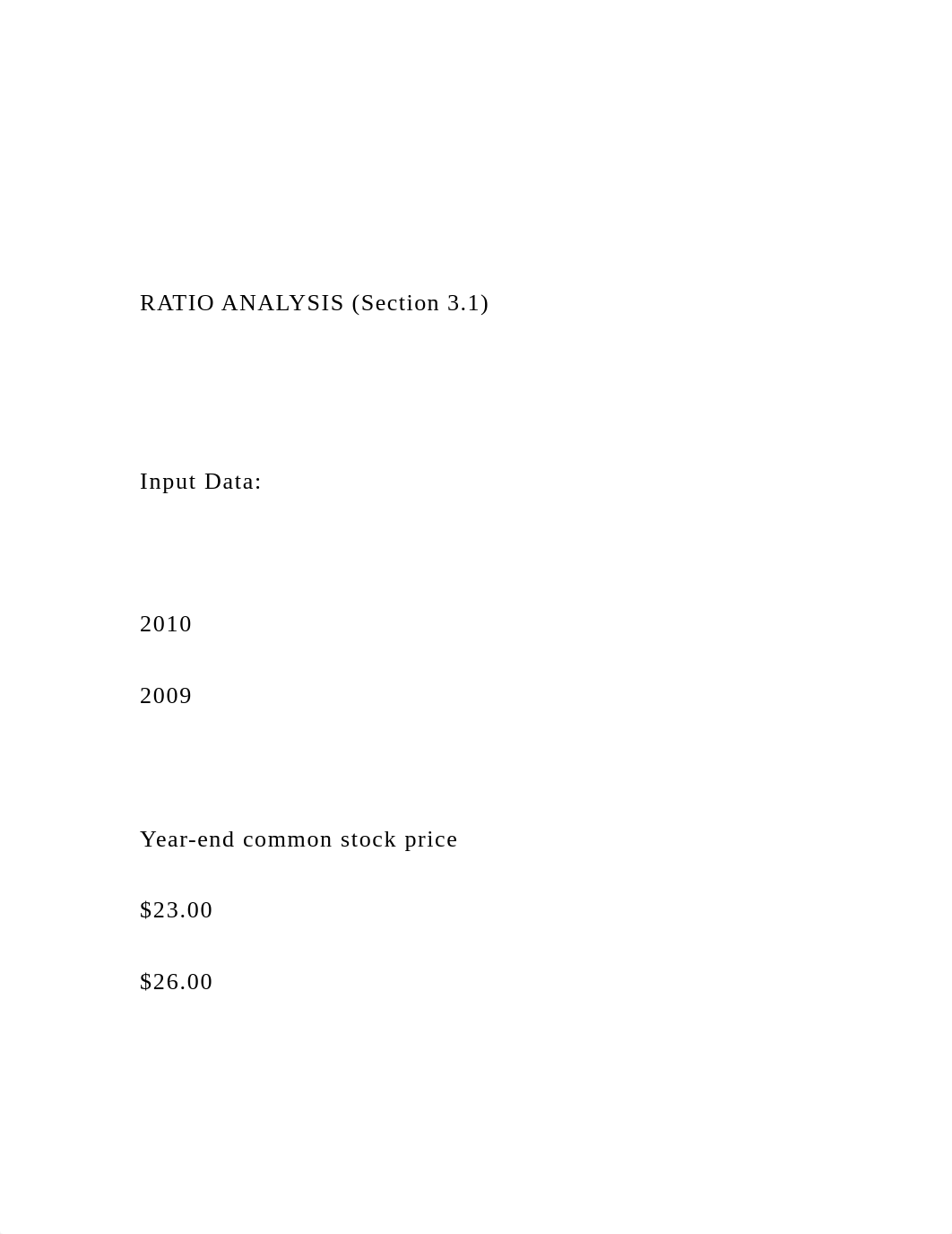 RATIO ANALYSIS (Section 3.1)

Input Data:

2010

2009

Year-end common stock price

\$23.00

\$26.00